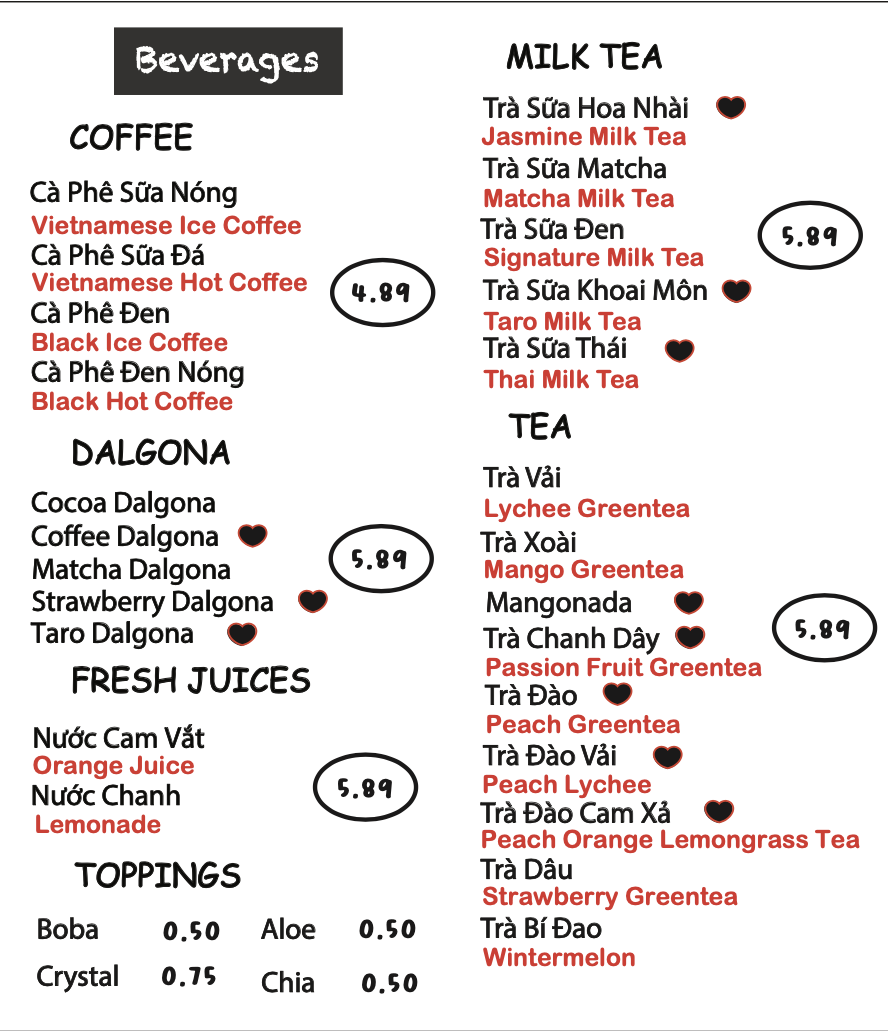 Beverages

COFFEE

Cà Phê Sữa Nóng
Vietnamese Ice Coffee
Cà Phê Sữa Đá
Vietnamese Hot Coffee
Cà Phê Đen
Black Ice Coffee
Cà Phê Đen Nóng
Black Hot Coffee

4.89

DALGONA

Cocoa Dalgona
Coffee Dalgona
Matcha Dalgona
Strawberry Dalgona
Taro Dalgona

5.89

FRESH JUICES

Nước Cam Vắt
Orange Juice
Nước Chanh
Lemonade

5.89

TOPPINGS

Boba 0.50
Aloe 0.50
Crystal 0.75
Chia 0.50

MILK TEA

Trà Sữa Hoa Nhài
Jasmine Milk Tea
Trà Sữa Matcha
Matcha Milk Tea
Trà Sữa Đen
Signature Milk Tea
Trà Sữa Khoai Môn
Taro Milk Tea
Trà Sữa Thái
Thai Milk Tea

5.89

TEA

Trà Vải
Lychee Greentea
Trà Xoài
Mango Greentea
Mangonada
Trà Chanh Dây
Passion Fruit Greentea
Trà Đào
Peach Greentea
Trà Đào Vải
Peach Lychee
Trà Đào Cam Xả
Peach Orange Lemongrass Tea
Trà Dâu
Strawberry Greentea
Trà Bí Đao
Wintermelon

5.89